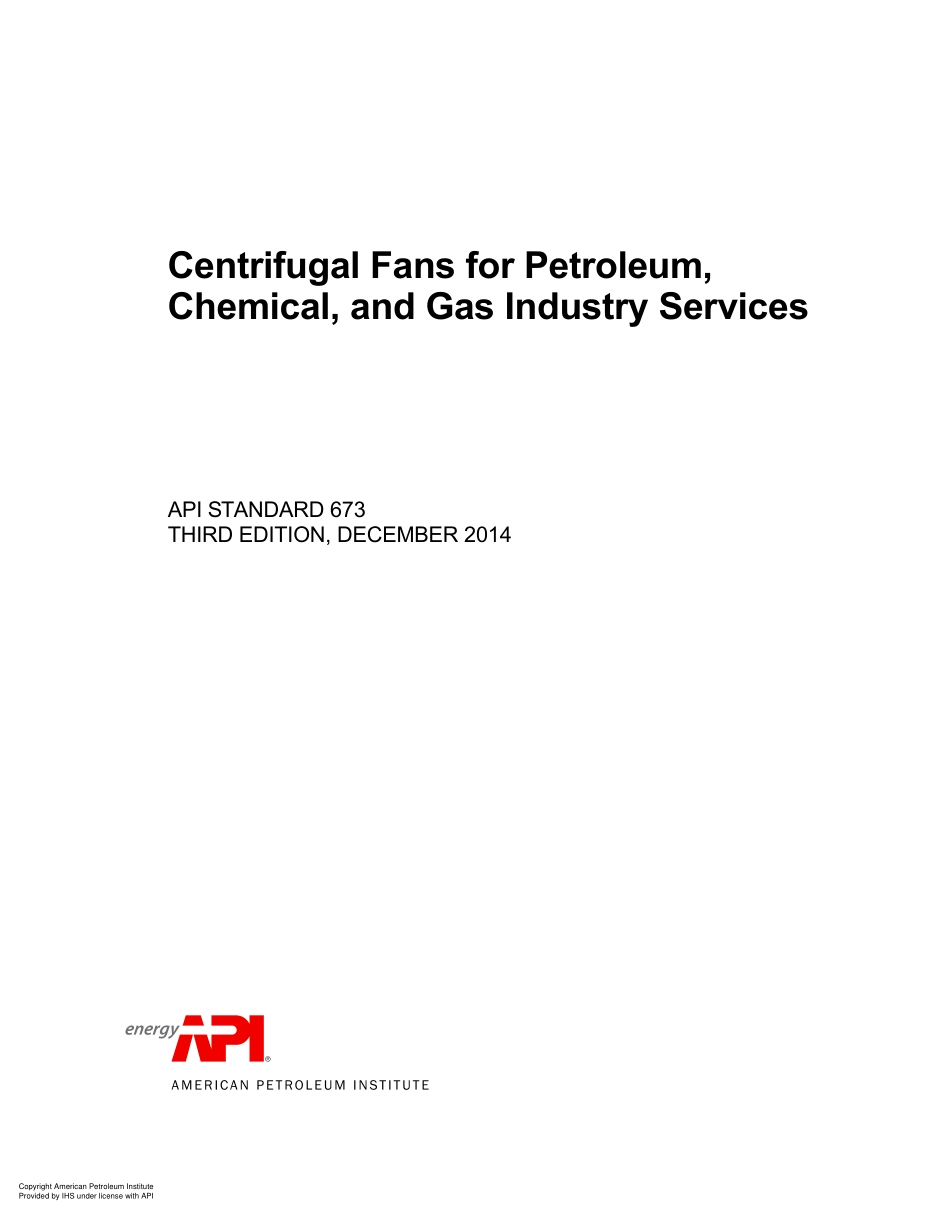 Centrifugal Fans for Petroleum, Chemical, and Gas Industry Services

API STANDARD 673
THIRD EDITION, DECEMBER 2014

energy API®
AMERICAN PETROLEUM INSTITUTE

Copyright American Petroleum Institute
Provided by IHS under license with API